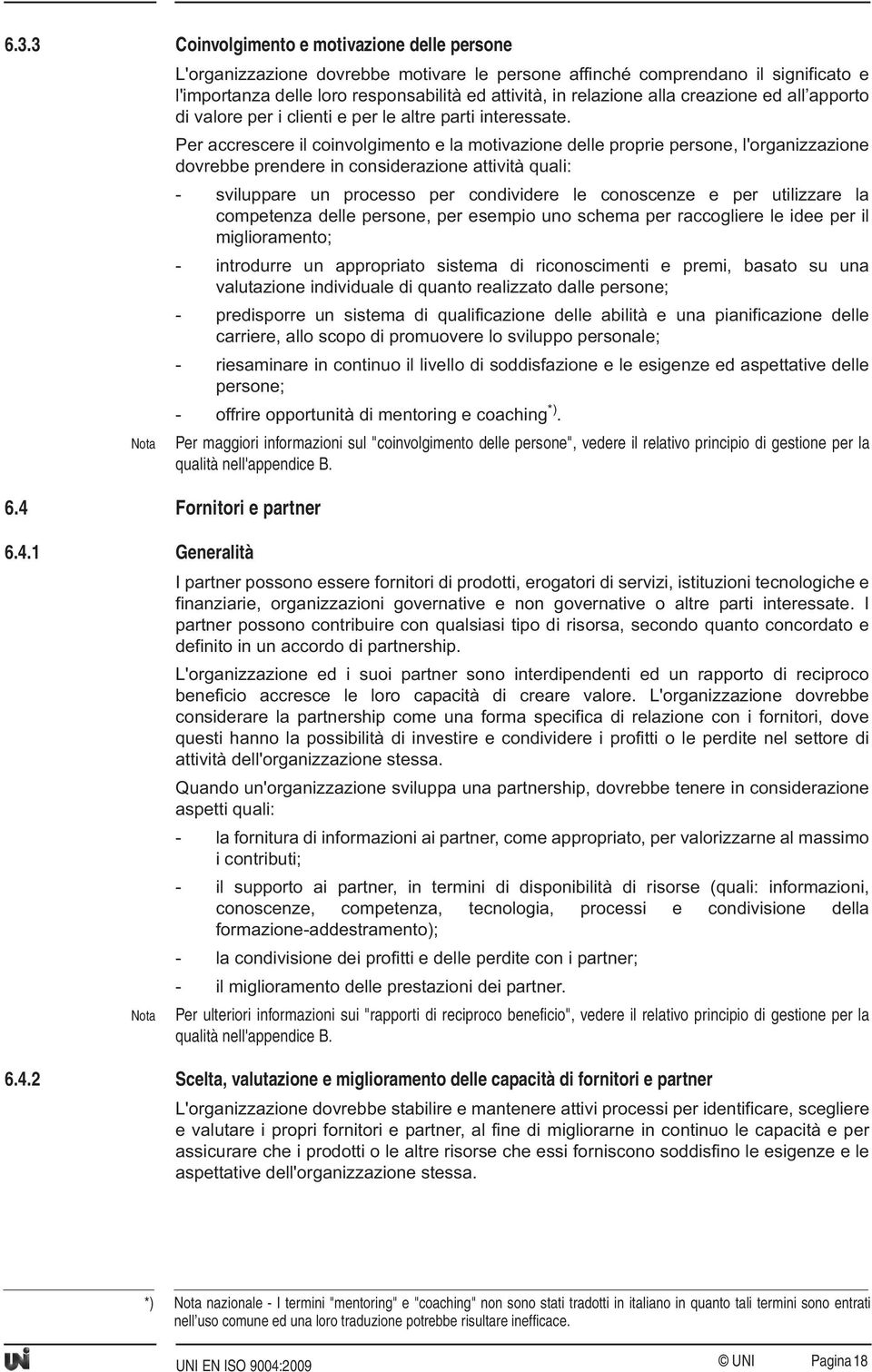 6.3.3 Coinvolgimento e motivazione delle persone

L'organizzazione dovrebbe motivare le persone affinché comprendano il significato e l'importanza delle loro responsabilità ed attività, in relazione alla creazione ed all'apporto di valore per i clienti e per le altre parti interessate.

Per accrescere il coinvolgimento e la motivazione delle proprie persone, l'organizzazione dovrebbe prendere in considerazione attività quali:

- sviluppare un processo per condividere le conoscenze e per utilizzare la competenza delle persone, per esempio uno schema per raccogliere le idee per il miglioramento;
- introdurre un appropriato sistema di riconoscimenti e premi, basato su una valutazione individuale di quanto realizzato dalle persone;
- predisporre un sistema di qualificazione delle abilità e una pianificazione delle carriere, allo scopo di promuovere lo sviluppo personale;
- riesaminare in continuo il livello di soddisfazione e le esigenze ed aspettative delle persone;
- offrire opportunità di mentoring e coaching$^{*)}$.

Nota Per maggiori informazioni sul "coinvolgimento delle persone", vedere il relativo principio di gestione per la qualità nell'appendice B.

6.4 Fornitori e partner

6.4.1 Generalità

I partner possono essere fornitori di prodotti, erogatori di servizi, istituzioni tecnologiche e finanziarie, organizzazioni governative e non governative o altre parti interessate. I partner possono contribuire con qualsiasi tipo di risorsa, secondo quanto concordato e definito in un accordo di partnership.

L'organizzazione ed i suoi partner sono interdipendenti ed un rapporto di reciproco beneficio accresce le loro capacità di creare valore. L'organizzazione dovrebbe considerare la partnership come una forma specifica di relazione con i fornitori, dove questi hanno la possibilità di investire e condividere i profitti o le perdite nel settore di attività dell'organizzazione stessa.

Quando un'organizzazione sviluppa una partnership, dovrebbe tenere in considerazione aspetti quali:

- la fornitura di informazioni ai partner, come appropriato, per valorizzarne al massimo i contributi;
- il supporto ai partner, in termini di disponibilità di risorse (quali: informazioni, conoscenze, competenza, tecnologia, processi e condivisione della formazione-addestramento);
- la condivisione dei profitti e delle perdite con i partner;
- il miglioramento delle prestazioni dei partner.

Nota Per ulteriori informazioni sui "rapporti di reciproco beneficio", vedere il relativo principio di gestione per la qualità nell'appendice B.

6.4.2 Scelta, valutazione e miglioramento delle capacità di fornitori e partner

L'organizzazione dovrebbe stabilire e mantenere attivi processi per identificare, scegliere e valutare i propri fornitori e partner, al fine di migliorarne in continuo le capacità e per assicurare che i prodotti o le altre risorse che essi forniscono soddisfino le esigenze e le aspettative dell'organizzazione stessa.

*) Nota nazionale - I termini "mentoring" e "coaching" non sono stati tradotti in italiano in quanto tali termini sono entrati nell'uso comune ed una loro traduzione potrebbe risultare inefficace.

UNI EN ISO 9004:2009 © UNI Pagina 18